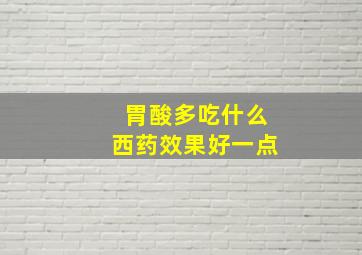 胃酸多吃什么
西药效果好一点